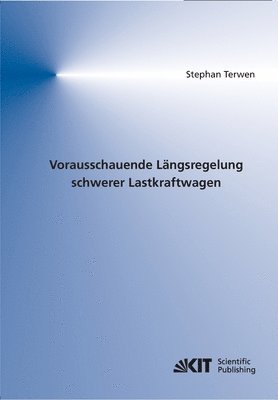 Stephan Terwen

Vorausschauende Längsregelung schwerer Lastkraftwagen

KIT Scientific Publishing